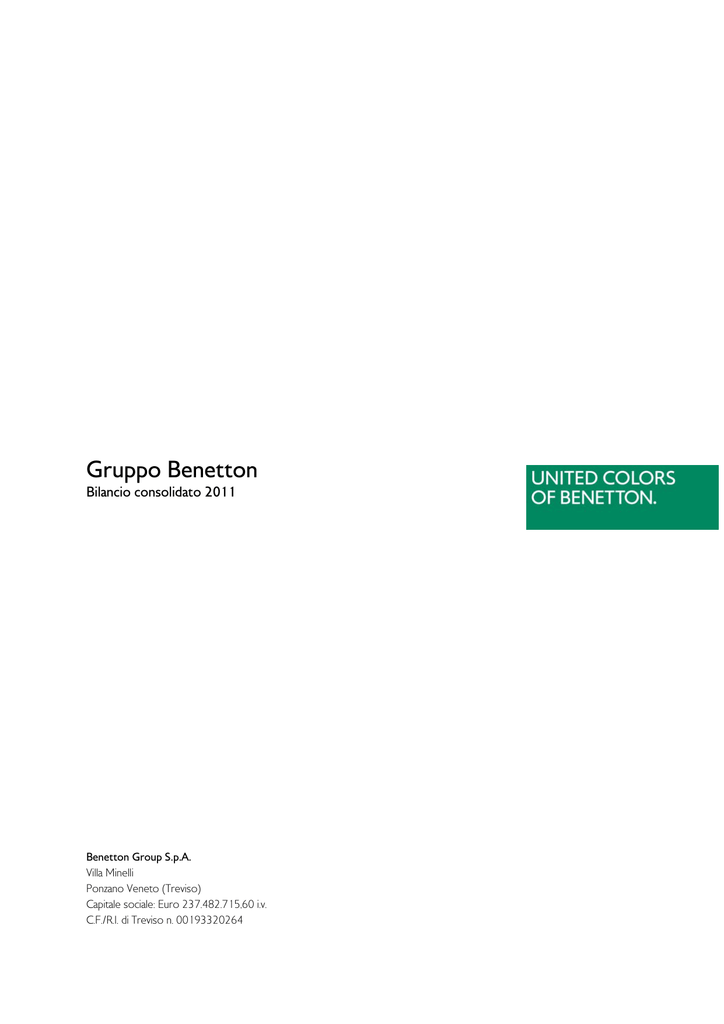 Gruppo Benetton
Bilancio consolidato 2011

UNITED COLORS
OF BENETTON.

Benetton Group S.p.A.
Villa Minelli
Ponzano Veneto (Treviso)
Capitale sociale: Euro 237.482.715,60 i.v.
C.F./R.I. di Treviso n. 00193320264